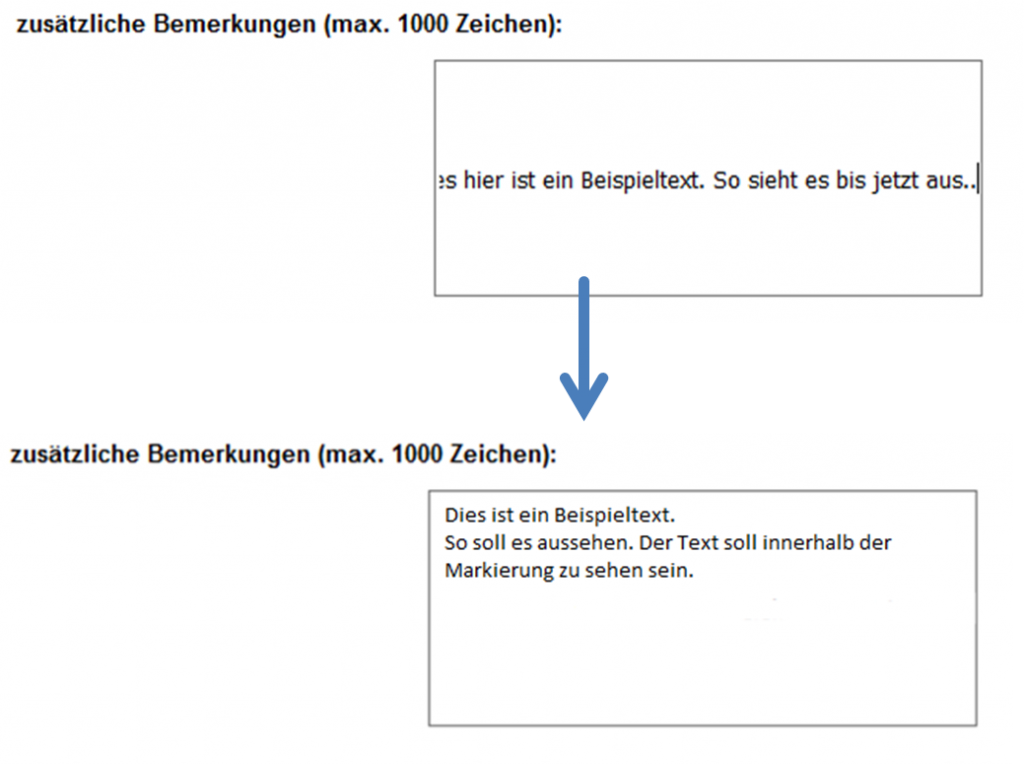 zusätzliche Bemerkungen (max. 1000 Zeichen):

es hier ist ein Beispieltext. So sieht es bis jetzt aus..

zusätzliche Bemerkungen (max. 1000 Zeichen):

Dies ist ein Beispieltext.
So soll es aussehen. Der Text soll innerhalb der Markierung zu sehen sein.